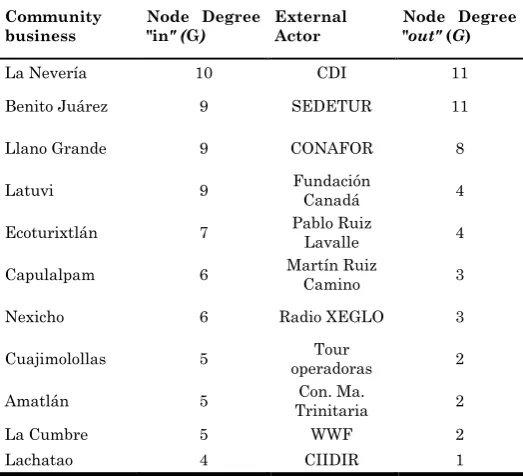 | Community business | Node Degree "in" (G) | External Actor | Node Degree "out" (G) |
|---|---|---|---|
| La Nevería | 10 | CDI | 11 |
| Benito Juárez | 9 | SEDETUR | 11 |
| Llano Grande | 9 | CONAFOR | 8 |
| Latuvi | 9 | Fundación Canadá | 4 |
| Ecoturixtlán | 7 | Pablo Ruiz Lavalle | 4 |
| Capulalpam | 6 | Martín Ruiz Camino | 3 |
| Nexicho | 6 | Radio XEGLO | 3 |
| Cuajimolollas | 5 | Tour operadoras | 2 |
| Amatlán | 5 | Con. Ma. Trinitaria | 2 |
| La Cumbre | 5 | WWF | 2 |
| Lachatao | 4 | CIIDIR | 1 |